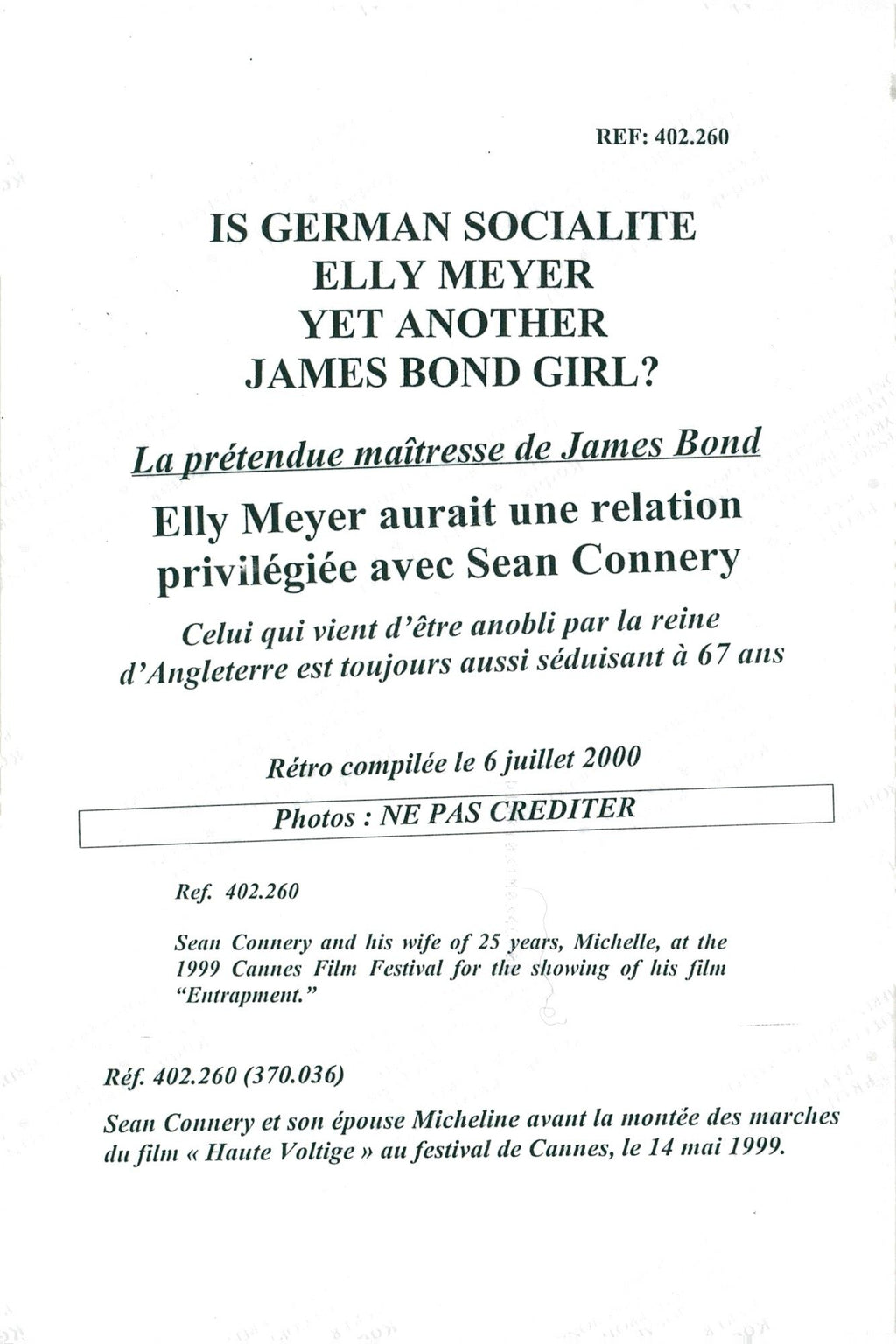 REF: 402.260

IS GERMAN SOCIALITE ELLY MEYER YET ANOTHER JAMES BOND GIRL?

La prétendue maîtresse de James Bond

Elly Meyer aurait une relation privilégiée avec Sean Connery

Celui qui vient d'être anobli par la reine d'Angleterre est toujours aussi séduisant à 67 ans

Rétro compilée le 6 juillet 2000

Photos : NE PAS CREDITER

Ref. 402.260

Sean Connery and his wife of 25 years, Michelle, at the 1999 Cannes Film Festival for the showing of his film "Entrapment."

Réf. 402.260 (370.036)

Sean Connery et son épouse Micheline avant la montée des marches du film « Haute Voltige » au festival de Cannes, le 14 mai 1999.